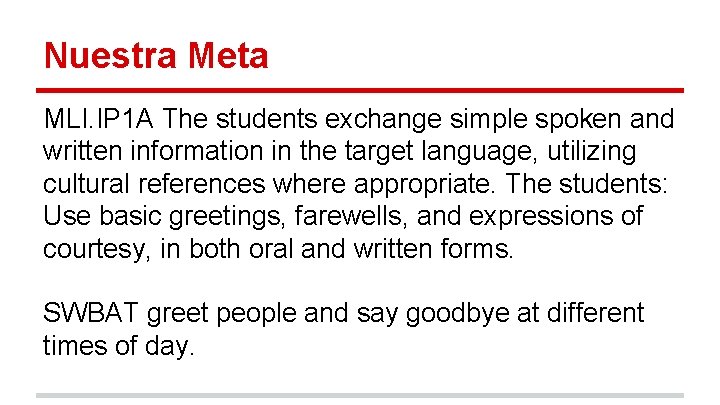 Nuestra Meta

MLI.IP1A The students exchange simple spoken and written information in the target language, utilizing cultural references where appropriate. The students: Use basic greetings, farewells, and expressions of courtesy, in both oral and written forms.

SWBAT greet people and say goodbye at different times of day.